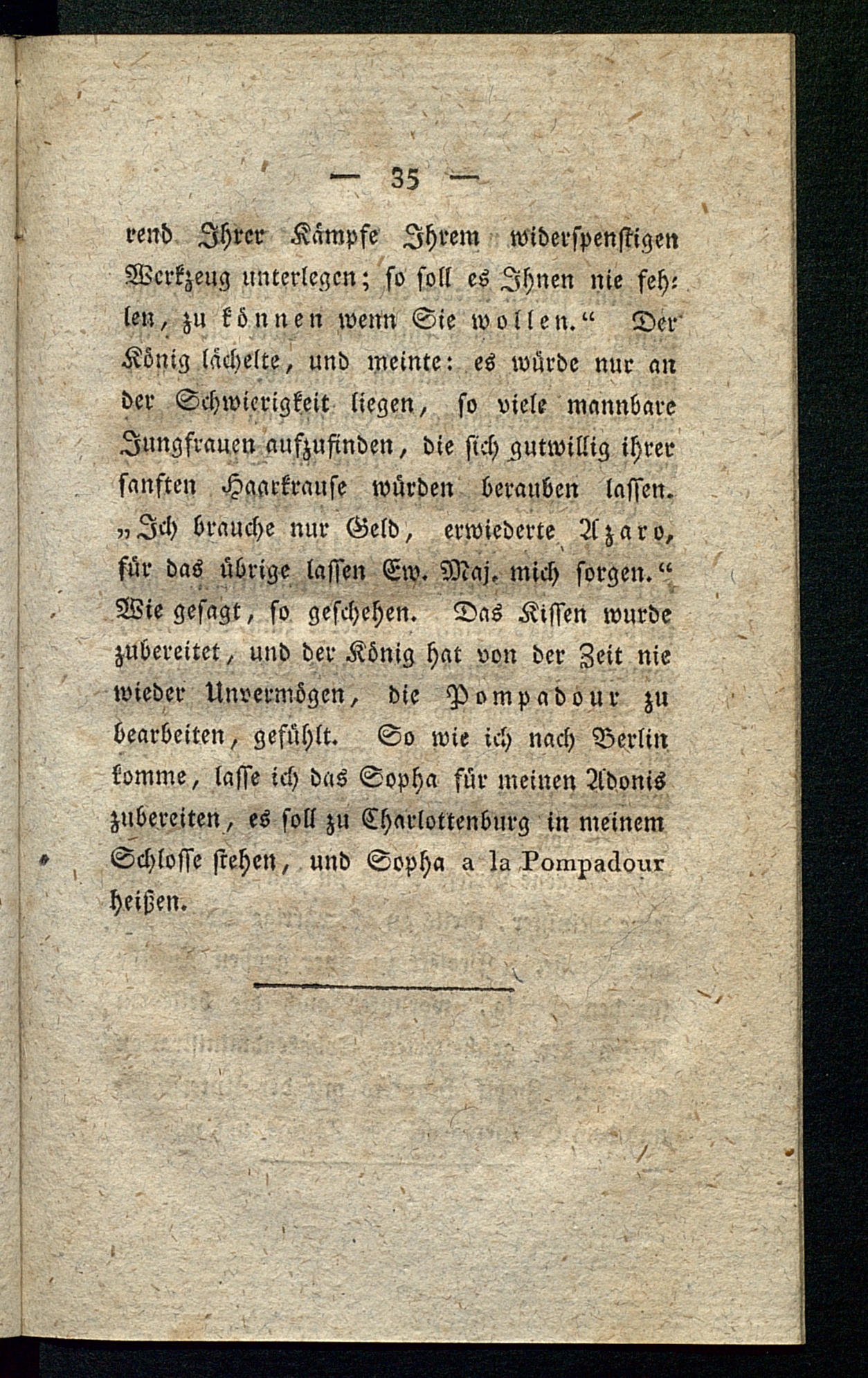 — 35 —

rend Ihrer Kämpfe Ihrem widerspenstigen Werkzeug unterlegen; so soll es Ihnen nie fehlen, zu können wenn Sie wollen.“ Der König lächelte, und meinte: es würde nur an der Schwierigkeit liegen, so viele mannbare Jungfrauen aufzufinden, die sich gutwillig ihrer sanften Haarkrause würden berauben lassen. „Ich brauche nur Geld, erwiederte Azaro, für das übrige lassen Ew. Maj. mich sorgen.“ Wie gesagt, so geschehen. Das Kissen wurde zubereitet, und der König hat von der Zeit nie wieder Unvermögen, die Pompadour zu bearbeiten, gefühlt. So wie ich nach Berlin komme, lasse ich das Sopha für meinen Adonis zubereiten, es soll zu Charlottenburg in meinem Schlosse stehen, und Sopha a la Pompadour heißen.